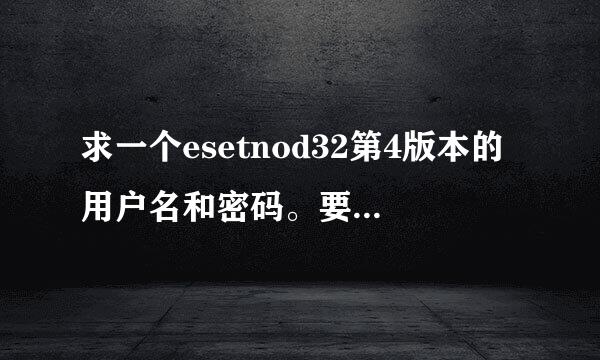 求一个esetnod32第4版本的用户名和密码。要...